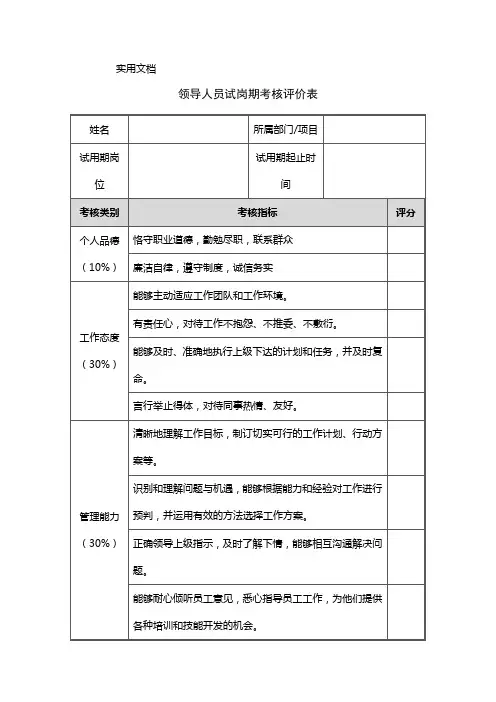 实用文档

领导人员试岗期考核评价表

| 姓名 | | 所属部门/项目 | |
|---|---|---|---|
| 试用期岗位 | | 试用期起止时间 | |

| 考核类别 | 考核指标 | 评分 |
|---|---|---|
| 个人品德（10%） | 恪守职业道德，勤勉尽职，联系群众 | |
| | 廉洁自律，遵守制度，诚信务实 | |
| 工作态度（30%） | 能够主动适应工作团队和工作环境。 | |
| | 有责任心，对待工作不抱怨、不推委、不敷衍。 | |
| | 能够及时、准确地执行上级下达的计划和任务，并及时复命。 | |
| | 言行举止得体，对待同事热情、友好。 | |
| 管理能力（30%） | 清晰地理解工作目标，制订切实可行的工作计划、行动方案等。 | |
| | 识别和理解问题与机遇，能够根据能力和经验对工作进行预判，并运用有效的方法选择工作方案。 | |
| | 正确领导上级指示，及时了解下情，能够相互沟通解决问题。 | |
| | 能够耐心倾听员工意见，悉心指导员工工作，为他们提供各种培训和技能开发的机会。 | |